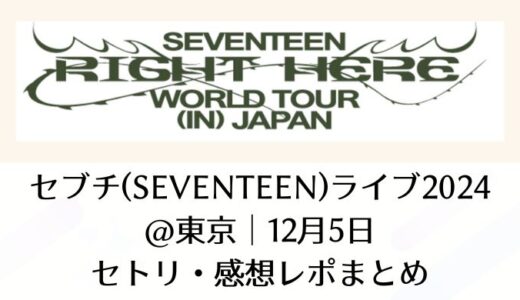 SEVENTEEN
RIGHT HERE
WORLD TOUR
(IN) JAPAN

セブチ(SEVENTEEN)ライブ2024
@東京｜12月5日
セトリ・感想レポまとめ